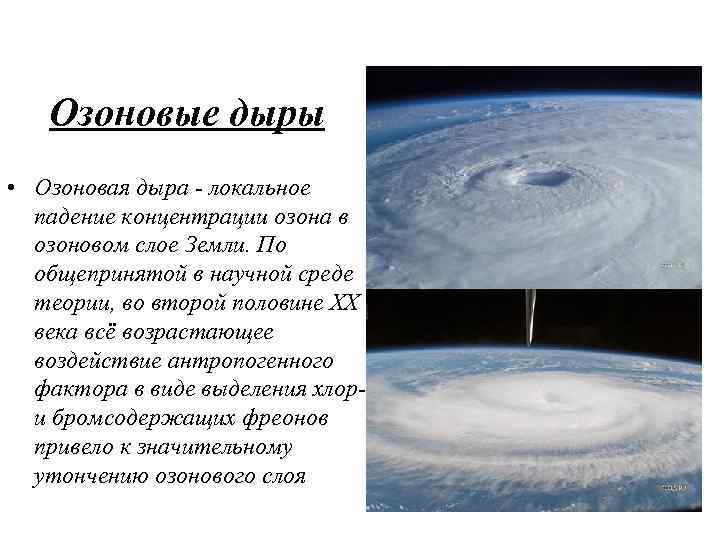 Озоновые дыры

• Озоновая дыра - локальное падение концентрации озона в озоновом слое Земли. По общепринятой в научной среде теории, во второй половине XX века всё возрастающее воздействие антропогенного фактора в виде выделения хлор- и бромсодержащих фреонов привело к значительному утончению озонового слоя